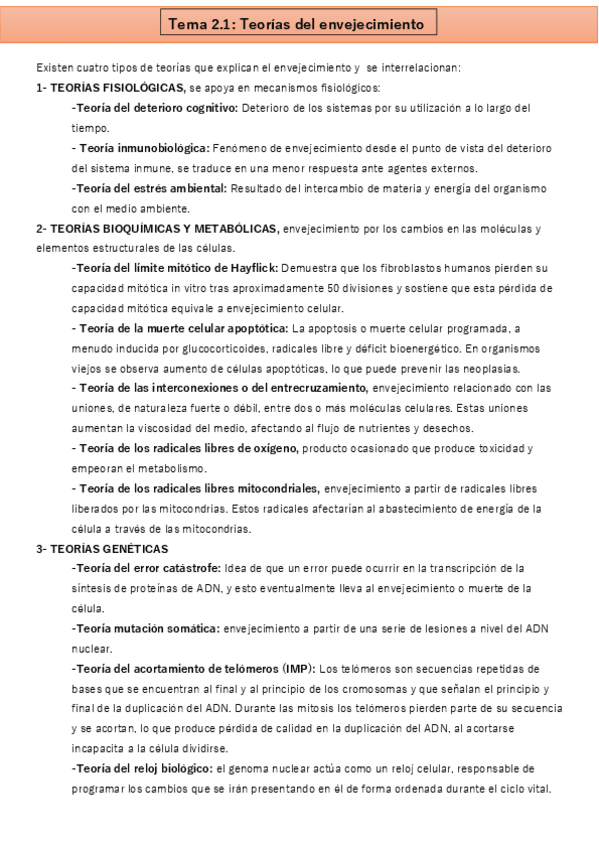 Tema 2.1: Teorías del envejecimiento

Existen cuatro tipos de teorías que explican el envejecimiento y se interrelacionan:

1- TEORÍAS FISIOLÓGICAS, se apoya en mecanismos fisiológicos:

-Teoría del deterioro cognitivo: Deterioro de los sistemas por su utilización a lo largo del tiempo.

- Teoría inmunobiológica: Fenómeno de envejecimiento desde el punto de vista del deterioro del sistema inmune, se traduce en una menor respuesta ante agentes externos.

-Teoría del estrés ambiental: Resultado del intercambio de materia y energía del organismo con el medio ambiente.

2- TEORÍAS BIOQUÍMICAS Y METABÓLICAS, envejecimiento por los cambios en las moléculas y elementos estructurales de las células.

-Teoría del límite mitótico de Hayflick: Demuestra que los fibroblastos humanos pierden su capacidad mitótica in vitro tras aproximadamente 50 divisiones y sostiene que esta pérdida de capacidad mitótica equivale a envejecimiento celular.

- Teoría de la muerte celular apoptótica: La apoptosis o muerte celular programada, a menudo inducida por glucocorticoides, radicales libre y déficit bioenergético. En organismos viejos se observa aumento de células apoptóticas, lo que puede prevenir las neoplasias.

- Teoría de las interconexiones o del entrecruzamiento, envejecimiento relacionado con las uniones, de naturaleza fuerte o débil, entre dos o más moléculas celulares. Estas uniones aumentan la viscosidad del medio, afectando al flujo de nutrientes y desechos.

- Teoría de los radicales libres de oxígeno, producto ocasionado que produce toxicidad y empeoran el metabolismo.

- Teoría de los radicales libres mitocondriales, envejecimiento a partir de radicales libres liberados por las mitocondrias. Estos radicales afectarían al abastecimiento de energía de la célula a través de las mitocondrias.

3- TEORÍAS GENÉTICAS

-Teoría del error catástrofe: Idea de que un error puede ocurrir en la transcripción de la síntesis de proteínas de ADN, y esto eventualmente lleva al envejecimiento o muerte de la célula.

-Teoría mutación somática: envejecimiento a partir de una serie de lesiones a nivel del ADN nuclear.

-Teoría del acortamiento de telómeros (IMP): Los telómeros son secuencias repetidas de bases que se encuentran al final y al principio de los cromosomas y que señalan el principio y final de la duplicación del ADN. Durante las mitosis los telómeros pierden parte de su secuencia y se acortan, lo que produce pérdida de calidad en la duplicación del ADN, al acortarse incapacita a la célula dividirse.

-Teoría del reloj biológico: el genoma nuclear actúa como un reloj celular, responsable de programar los cambios que se irán presentando en él de forma ordenada durante el ciclo vital.